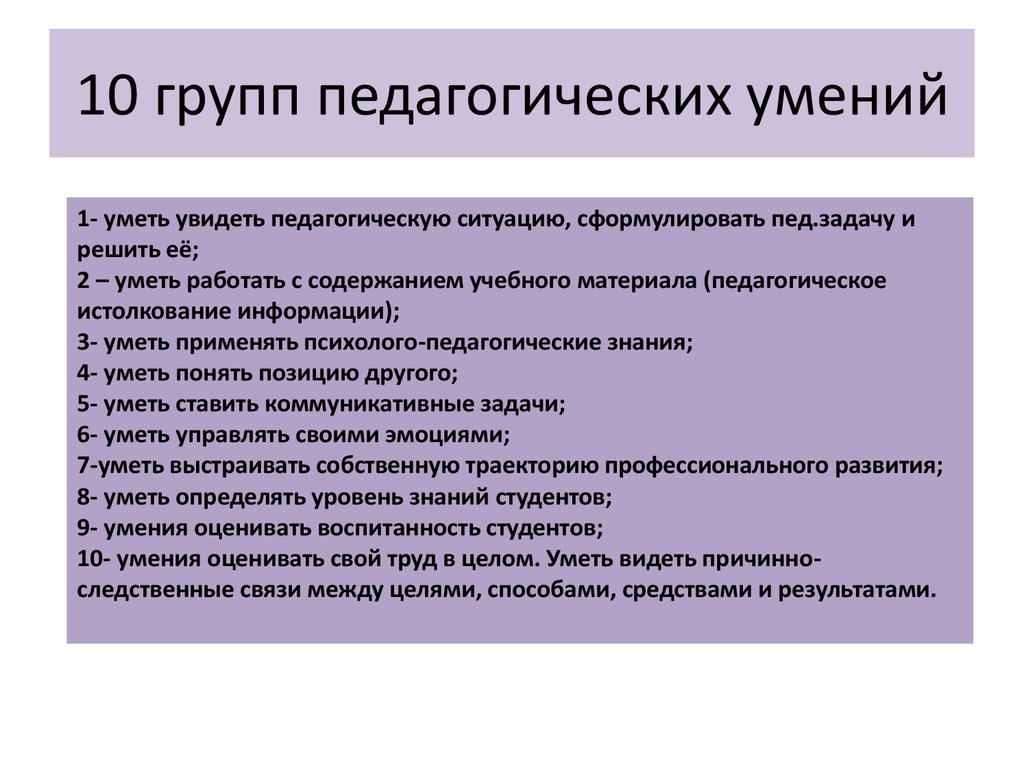 10 групп педагогических умений

1- уметь увидеть педагогическую ситуацию, сформулировать пед.задачу и решить её;
2 – уметь работать с содержанием учебного материала (педагогическое истолкование информации);
3- уметь применять психолого-педагогические знания;
4- уметь понять позицию другого;
5- уметь ставить коммуникативные задачи;
6- уметь управлять своими эмоциями;
7-уметь выстраивать собственную траекторию профессионального развития;
8- уметь определять уровень знаний студентов;
9- умения оценивать воспитанность студентов;
10- умения оценивать свой труд в целом. Уметь видеть причинно-следственные связи между целями, способами, средствами и результатами.